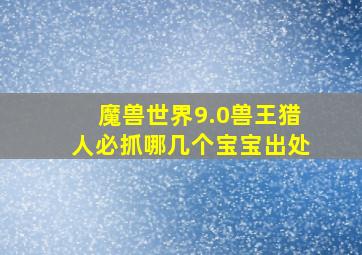 魔兽世界9.0兽王猎人必抓哪几个宝宝出处